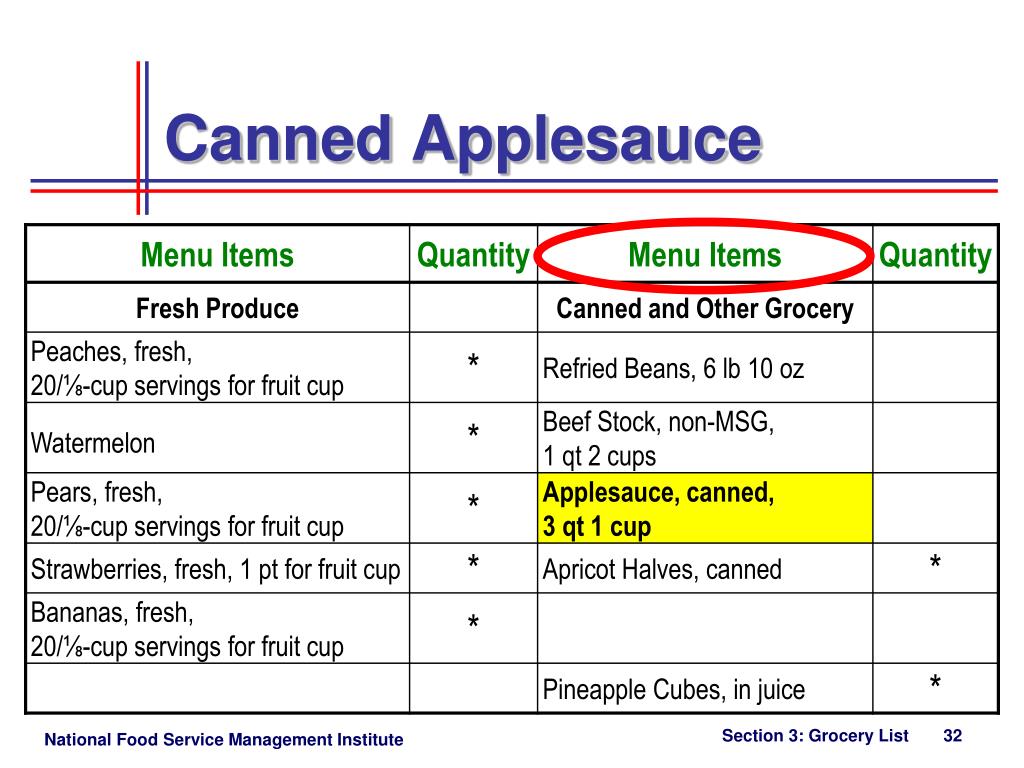 Canned Applesauce

| Menu Items | Quantity | Menu Items | Quantity |
|---|---|---|---|
| Fresh Produce | | Canned and Other Grocery | |
| Peaches, fresh, 20/⅛-cup servings for fruit cup | * | Refried Beans, 6 lb 10 oz | |
| Watermelon | * | Beef Stock, non-MSG, 1 qt 2 cups | |
| Pears, fresh, 20/⅛-cup servings for fruit cup | * | Applesauce, canned, 3 qt 1 cup | |
| Strawberries, fresh, 1 pt for fruit cup | * | Apricot Halves, canned | * |
| Bananas, fresh, 20/⅛-cup servings for fruit cup | * | | |
| | | Pineapple Cubes, in juice | * |

National Food Service Management Institute

Section 3: Grocery List 32